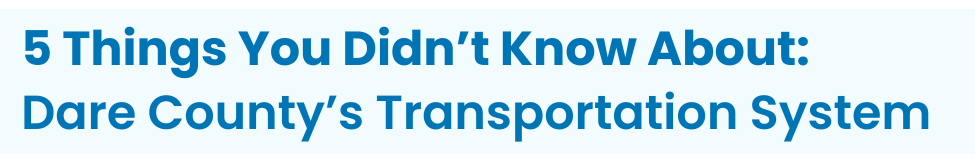 5 Things You Didn’t Know About:
Dare County’s Transportation System